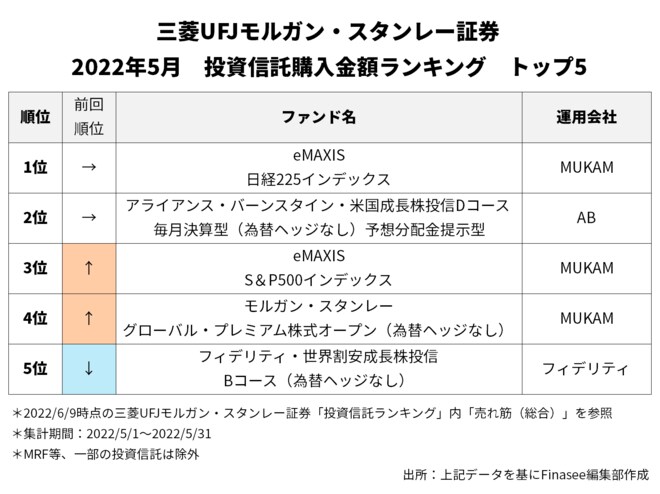 三菱UFJモルガン・スタンレー証券
2022年5月　投資信託購入金額ランキング　トップ5

| 順位 | 前回順位 | ファンド名 | 運用会社 |
|---|---|---|---|
| 1位 | → | eMAXIS 日経225インデックス | MUKAM |
| 2位 | → | アライアンス・バーンスタイン・米国成長株投信Dコース 毎月決算型（為替ヘッジなし）予想分配金提示型 | AB |
| 3位 | ↑ | eMAXIS S＆P500インデックス | MUKAM |
| 4位 | ↑ | モルガン・スタンレー グローバル・プレミアム株式オープン（為替ヘッジなし） | MUKAM |
| 5位 | ↓ | フィデリティ・世界割安成長株投信 Bコース（為替ヘッジなし） | フィデリティ |

＊2022/6/9時点の三菱UFJモルガン・スタンレー証券「投資信託ランキング」内「売れ筋（総合）」を参照
＊集計期間：2022/5/1～2022/5/31
＊MRF等、一部の投資信託は除外

出所：上記データを基にFinasee編集部作成